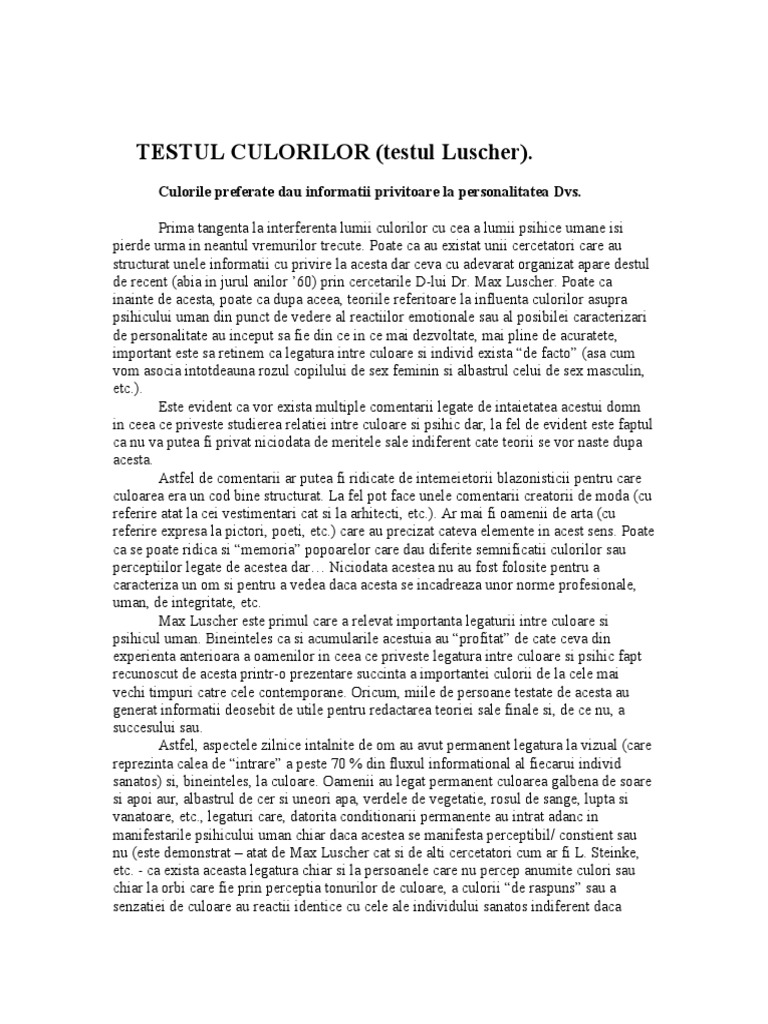 TESTUL CULORILOR (testul Luscher).

Culorile preferate dau informatii privitoare la personalitatea Dvs.

Prima tangenta la interferenta lumii culorilor cu cea a lumii psihice umane isi pierde urma in neantul vremurilor trecute. Poate ca au existat unii cercetatori care au structurat unele informatii cu privire la acesta dar ceva cu adevarat organizat apare destul de recent (abia in jurul anilor '60) prin cercetarile D-lui Dr. Max Luscher. Poate ca inainte de acesta, poate ca dupa aceea, teoriile referitoare la influenta culorilor asupra psihicului uman din punct de vedere al reactiilor emotionale sau al posibilei caracterizari de personalitate au inceput sa fie din ce in ce mai dezvoltate, mai pline de acuratete, important este sa retinem ca legatura intre culoare si individ exista "de facto" (asa cum vom asocia intotdeauna rozul copilului de sex feminin si albastrul celui de sex masculin, etc.).

Este evident ca vor exista multiple comentarii legate de intaietatea acestui domn in ceea ce priveste studierea relatiei intre culoare si psihic dar, la fel de evident este faptul ca nu va putea fi privat niciodata de meritele sale indiferent cate teorii se vor naste dupa acesta.

Astfel de comentarii ar putea fi ridicate de intemeietorii blazonisticii pentru care culoarea era un cod bine structurat. La fel pot face unele comentarii creatorii de moda (cu referire atat la cei vestimentari cat si la arhitecti, etc.). Ar mai fi oamenii de arta (cu referire expresa la pictori, poeti, etc.) care au precizat cateva elemente in acest sens. Poate ca se poate ridica si "memoria" popoarelor care dau diferite semnificatii culorilor sau perceptiilor legate de acestea dar… Niciodata acestea nu au fost folosite pentru a caracteriza un om si pentru a vedea daca acesta se incadreaza unor norme profesionale, uman, de integritate, etc.

Max Luscher este primul care a relevat importanta legaturii intre culoare si psihicul uman. Bineinteles ca si acumularile acestuia au "profitat" de cate ceva din experienta anterioara a oamenilor in ceea ce priveste legatura intre culoare si psihic fapt recunoscut de acesta printr-o prezentare succinta a importantei culorii de la cele mai vechi timpuri catre cele contemporane. Oricum, miile de persoane testate de acesta au generat informatii deosebit de utile pentru redactarea teoriei sale finale si, de ce nu, a succesului sau.

Astfel, aspectele zilnice intalnite de om au avut permanent legatura la vizual (care reprezinta calea de "intrare" a peste 70 % din fluxul informational al fiecarui individ sanatos) si, bineinteles, la culoare. Oamenii au legat permanent culoarea galbena de soare si apoi aur, albastrul de cer si uneori apa, verdele de vegetatie, rosul de sange, lupta si vanatoare, etc., legaturi care, datorita conditionarii permanente au intrat adanc in manifestarile psihicului uman chiar daca acestea se manifesta perceptibil/ constient sau nu (este demonstrat – atat de Max Luscher cat si de alti cercetatori cum ar fi L. Steinke, etc. - ca exista aceasta legatura chiar si la persoanele care nu percep anumite culori sau chiar la orbi care fie prin perceptia tonurilor de culoare, a culorii "de raspuns" sau a senzatiei de culoare au reactii identice cu cele ale individului sanatos indiferent daca